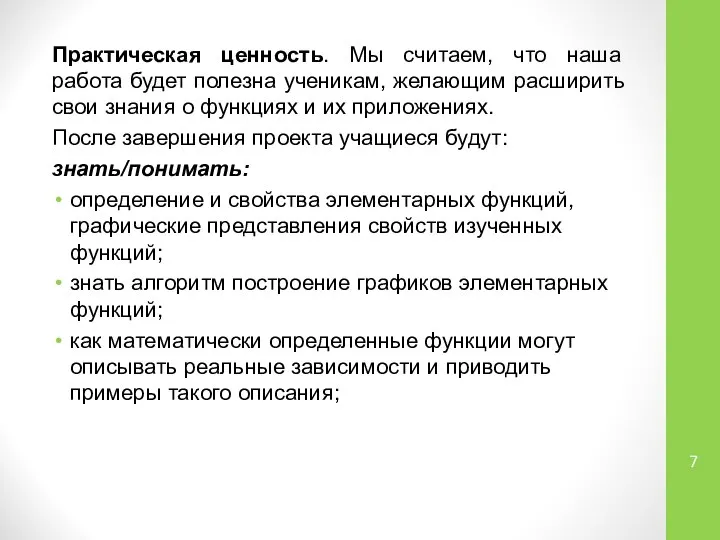 Практическая ценность. Мы считаем, что наша работа будет полезна ученикам, желающим расширить свои знания о функциях и их приложениях.

После завершения проекта учащиеся будут:

знать/понимать:

• определение и свойства элементарных функций, графические представления свойств изученных функций;
• знать алгоритм построение графиков элементарных функций;
• как математически определенные функции могут описывать реальные зависимости и приводить примеры такого описания;

7